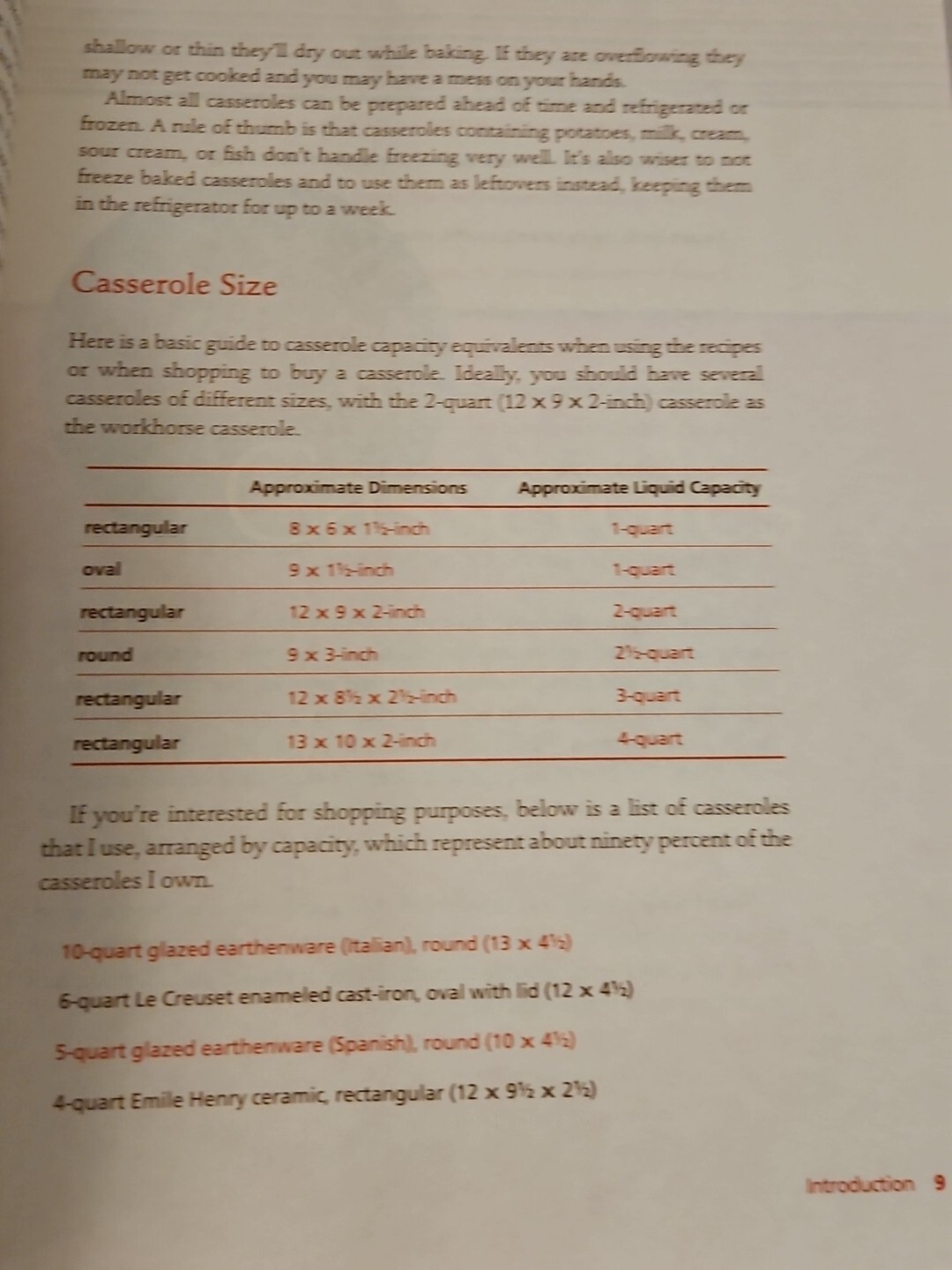 shallow or thin they'll dry out while baking. If they are overflowing they may not get cooked and you may have a mess on your hands.

Almost all casseroles can be prepared ahead of time and refrigerated or frozen. A rule of thumb is that casseroles containing potatoes, milk, cream, sour cream, or fish don't handle freezing very well. It's also wiser to not freeze baked casseroles and to use them as leftovers instead, keeping them in the refrigerator for up to a week.

Casserole Size

Here is a basic guide to casserole capacity equivalents when using the recipes or when shopping to buy a casserole. Ideally, you should have several casseroles of different sizes, with the 2-quart (12 x 9 x 2-inch) casserole as the workhorse casserole.

| | Approximate Dimensions | Approximate Liquid Capacity |
|---|---|---|
| rectangular | 8 x 6 x 1½-inch | 1-quart |
| oval | 9 x 1½-inch | 1-quart |
| rectangular | 12 x 9 x 2-inch | 2-quart |
| round | 9 x 3-inch | 2½-quart |
| rectangular | 12 x 8½ x 2½-inch | 3-quart |
| rectangular | 13 x 10 x 2-inch | 4-quart |

If you're interested for shopping purposes, below is a list of casseroles that I use, arranged by capacity, which represent about ninety percent of the casseroles I own.

10-quart glazed earthenware (Italian), round (13 x 4½)

6-quart Le Creuset enameled cast-iron, oval with lid (12 x 4½)

5-quart glazed earthenware (Spanish), round (10 x 4½)

4-quart Emile Henry ceramic, rectangular (12 x 9½ x 2½)

Introduction 9